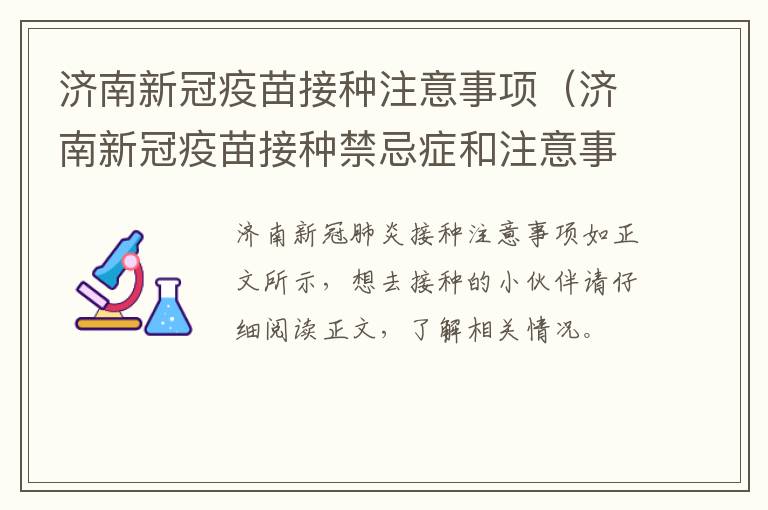 济南新冠疫苗接种注意事项（济南新冠疫苗接种禁忌症和注意事

济南新冠肺炎接种注意事项如正文所示，想去接种的小伙伴请仔细阅读正文，了解相关情况。